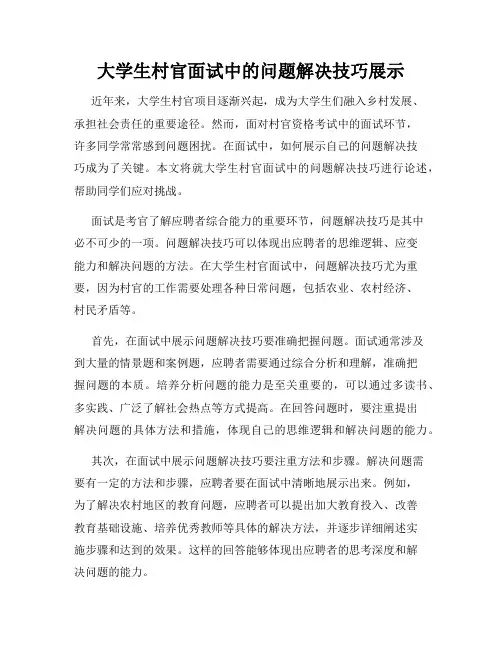 大学生村官面试中的问题解决技巧展示

近年来，大学生村官项目逐渐兴起，成为大学生们融入乡村发展、承担社会责任的重要途径。然而，面对村官资格考试中的面试环节，许多同学常常感到问题困扰。在面试中，如何展示自己的问题解决技巧成为了关键。本文将就大学生村官面试中的问题解决技巧进行论述，帮助同学们应对挑战。

面试是考官了解应聘者综合能力的重要环节，问题解决技巧是其中必不可少的一项。问题解决技巧可以体现出应聘者的思维逻辑、应变能力和解决问题的方法。在大学生村官面试中，问题解决技巧尤为重要，因为村官的工作需要处理各种日常问题，包括农业、农村经济、村民矛盾等。

首先，在面试中展示问题解决技巧要准确把握问题。面试通常涉及到大量的情景题和案例题，应聘者需要通过综合分析和理解，准确把握问题的本质。培养分析问题的能力是至关重要的，可以通过多读书、多实践、广泛了解社会热点等方式提高。在回答问题时，要注重提出解决问题的具体方法和措施，体现自己的思维逻辑和解决问题的能力。

其次，在面试中展示问题解决技巧要注重方法和步骤。解决问题需要有一定的方法和步骤，应聘者要在面试中清晰地展示出来。例如，为了解决农村地区的教育问题，应聘者可以提出加大教育投入、改善教育基础设施、培养优秀教师等具体的解决方法，并逐步详细阐述实施步骤和达到的效果。这样的回答能够体现出应聘者的思考深度和解决问题的能力。